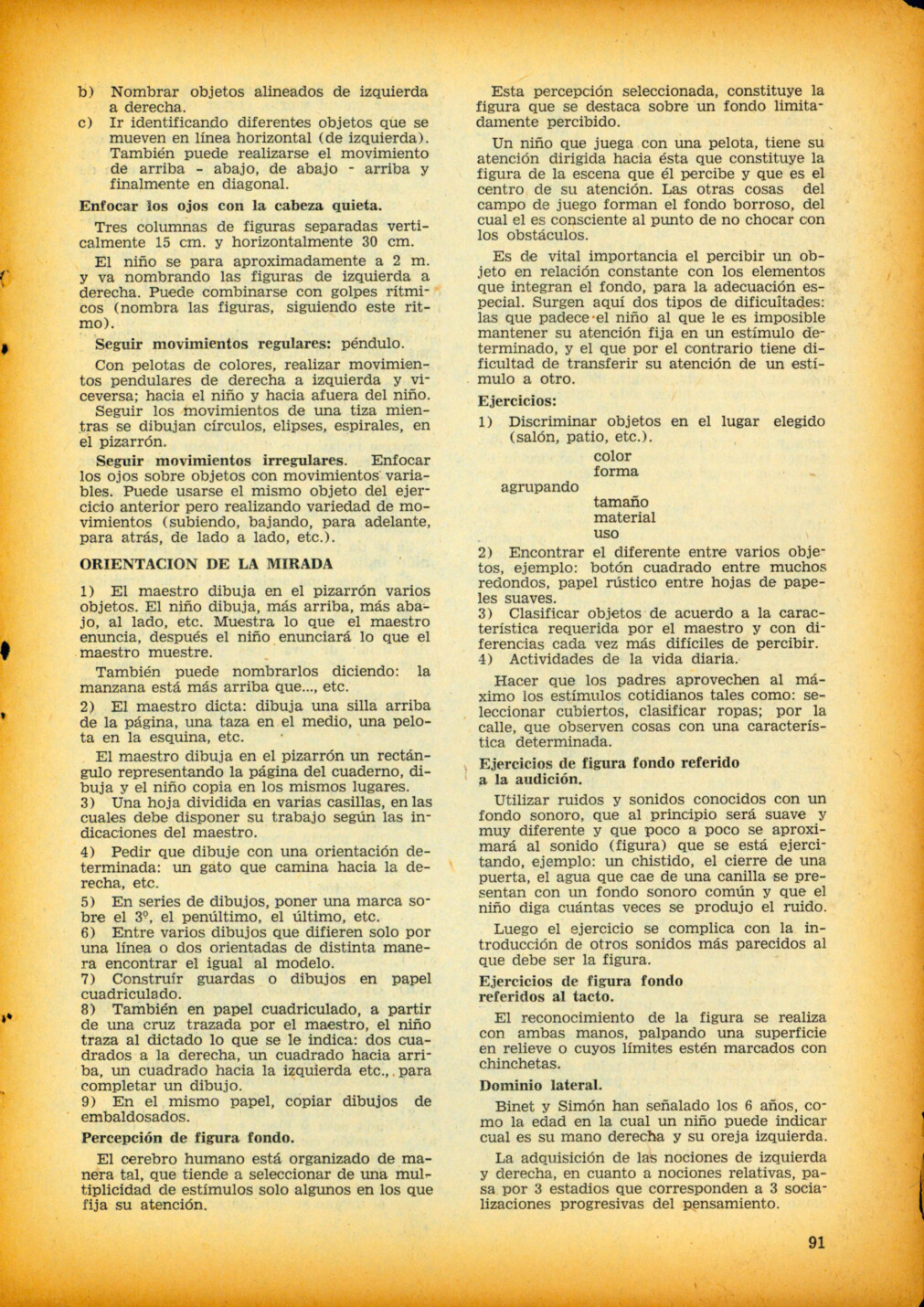 b) Nombrar objetos alineados de izquierda a derecha.
c) Ir identificando diferentes objetos que se mueven en línea horizontal (de izquierda). También puede realizarse el movimiento de arriba - abajo, de abajo - arriba y finalmente en diagonal.

Enfocar los ojos con la cabeza quieta.

Tres columnas de figuras separadas verticalmente 15 cm. y horizontalmente 30 cm.

El niño se para aproximadamente a 2 m. y va nombrando las figuras de izquierda a derecha. Puede combinarse con golpes rítmicos (nombra las figuras, siguiendo este ritmo).

Seguir movimientos regulares: péndulo.

Con pelotas de colores, realizar movimientos pendulares de derecha a izquierda y viceversa; hacia el niño y hacia afuera del niño.

Seguir los movimientos de una tiza mientras se dibujan círculos, elipses, espirales, en el pizarrón.

Seguir movimientos irregulares. Enfocar los ojos sobre objetos con movimientos variables. Puede usarse el mismo objeto del ejercicio anterior pero realizando variedad de movimientos (subiendo, bajando, para adelante, para atrás, de lado a lado, etc.).

ORIENTACION DE LA MIRADA

1) El maestro dibuja en el pizarrón varios objetos. El niño dibuja, más arriba, más abajo, al lado, etc. Muestra lo que el maestro enuncia, después el niño enunciará lo que el maestro muestre.

También puede nombrarlos diciendo: la manzana está más arriba que..., etc.

2) El maestro dicta: dibuja una silla arriba de la página, una taza en el medio, una pelota en la esquina, etc.

El maestro dibuja en el pizarrón un rectángulo representando la página del cuaderno, dibuja y el niño copia en los mismos lugares.
3) Una hoja dividida en varias casillas, en las cuales debe disponer su trabajo según las indicaciones del maestro.

4) Pedir que dibuje con una orientación determinada: un gato que camina hacia la derecha, etc.

5) En series de dibujos, poner una marca sobre el 3º, el penúltimo, el último, etc.
6) Entre varios dibujos que difieren solo por una línea o dos orientadas de distinta manera encontrar el igual al modelo.
7) Construír guardas o dibujos en papel cuadriculado.
8) También en papel cuadriculado, a partir de una cruz trazada por el maestro, el niño traza al dictado lo que se le indica: dos cuadrados a la derecha, un cuadrado hacia arriba, un cuadrado hacia la izquierda etc., para completar un dibujo.
9) En el mismo papel, copiar dibujos de embaldosados.

Percepción de figura fondo.

El cerebro humano está organizado de manera tal, que tiende a seleccionar de una multiplicidad de estímulos solo algunos en los que fija su atención.

Esta percepción seleccionada, constituye la figura que se destaca sobre un fondo limitadamente percibido.

Un niño que juega con una pelota, tiene su atención dirigida hacia ésta que constituye la figura de la escena que él percibe y que es el centro de su atención. Las otras cosas del campo de juego forman el fondo borroso, del cual el es consciente al punto de no chocar con los obstáculos.

Es de vital importancia el percibir un objeto en relación constante con los elementos que integran el fondo, para la adecuación especial. Surgen aquí dos tipos de dificultades: las que padece el niño al que le es imposible mantener su atención fija en un estímulo determinado, y el que por el contrario tiene dificultad de transferir su atención de un estímulo a otro.

Ejercicios:

1) Discriminar objetos en el lugar elegido (salón, patio, etc.).
agrupando color forma tamaño material uso
2) Encontrar el diferente entre varios objetos, ejemplo: botón cuadrado entre muchos redondos, papel rústico entre hojas de papeles suaves.
3) Clasificar objetos de acuerdo a la característica requerida por el maestro y con diferencias cada vez más difíciles de percibir.
4) Actividades de la vida diaria.

Hacer que los padres aprovechen al máximo los estímulos cotidianos tales como: seleccionar cubiertos, clasificar ropas; por la calle, que observen cosas con una característica determinada.

Ejercicios de figura fondo referido a la audición.

Utilizar ruidos y sonidos conocidos con un fondo sonoro, que al principio será suave y muy diferente y que poco a poco se aproximará al sonido (figura) que se está ejercitando, ejemplo: un chistido, el cierre de una puerta, el agua que cae de una canilla se presentan con un fondo sonoro común y que el niño diga cuántas veces se produjo el ruido.

Luego el ejercicio se complica con la introducción de otros sonidos más parecidos al que debe ser la figura.

Ejercicios de figura fondo referidos al tacto.

El reconocimiento de la figura se realiza con ambas manos, palpando una superficie en relieve o cuyos límites estén marcados con chinchetas.

Dominio lateral.

Binet y Simón han señalado los 6 años, como la edad en la cual un niño puede indicar cual es su mano derecha y su oreja izquierda.

La adquisición de las nociones de izquierda y derecha, en cuanto a nociones relativas, pasa por 3 estadios que corresponden a 3 socializaciones progresivas del pensamiento.

91